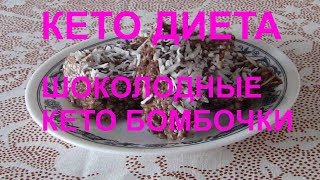 КЕТО ДИЕТА

ШОКОЛОДНЫЕ
КЕТО БОМБОЧКИ